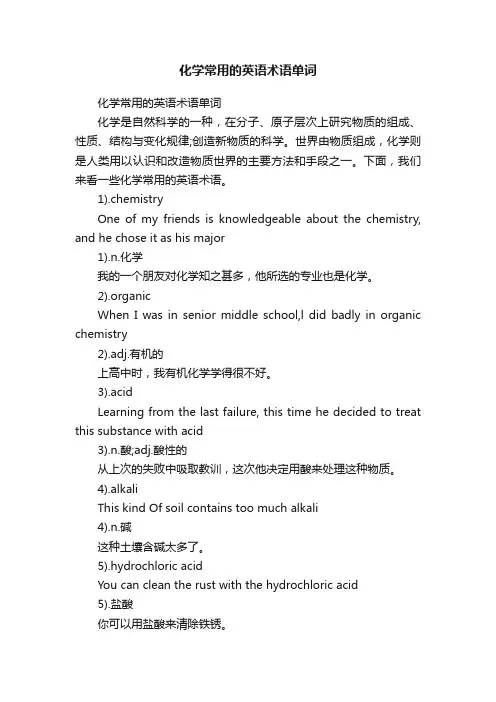 化学常用的英语术语单词

化学常用的英语术语单词

化学是自然科学的一种，在分子、原子层次上研究物质的组成、性质、结构与变化规律;创造新物质的科学。世界由物质组成，化学则是人类用以认识和改造物质世界的主要方法和手段之一。下面，我们来看一些化学常用的英语术语。

1).chemistry

One of my friends is knowledgeable about the chemistry, and he chose it as his major

1).n.化学

我的一个朋友对化学知之甚多，他所选的专业也是化学。

2).organic

When I was in senior middle school,I did badly in organic chemistry

2).adj.有机的

上高中时，我有机化学学得很不好。

3).acid

Learning from the last failure, this time he decided to treat this substance with acid

3).n.酸;adj.酸性的

从上次的失败中吸取教训，这次他决定用酸来处理这种物质。

4).alkali

This kind Of soil contains too much alkali

4).n.碱

这种土壤含碱太多了。

5).hydrochloric acid

You can clean the rust with the hydrochloric acid

5).盐酸

你可以用盐酸来清除铁锈。